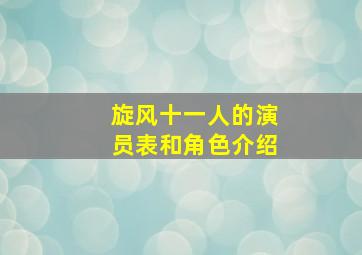 旋风十一人的演员表和角色介绍